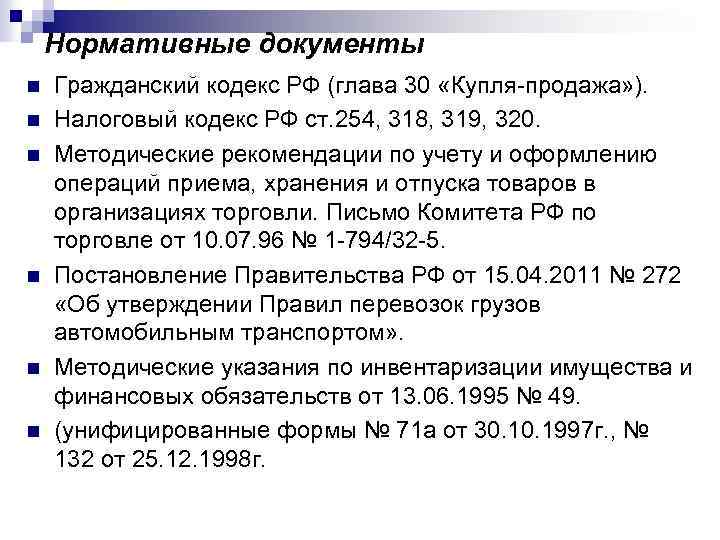 Нормативные документы

Гражданский кодекс РФ (глава 30 «Купля-продажа»).

Налоговый кодекс РФ ст.254, 318, 319, 320.

Методические рекомендации по учету и оформлению операций приема, хранения и отпуска товаров в организациях торговли. Письмо Комитета РФ по торговле от 10.07.96 № 1-794/32-5.

Постановление Правительства РФ от 15.04.2011 № 272 «Об утверждении Правил перевозок грузов автомобильным транспортом».

Методические указания по инвентаризации имущества и финансовых обязательств от 13.06.1995 № 49.

(унифицированные формы № 71а от 30.10.1997г., № 132 от 25.12.1998г.